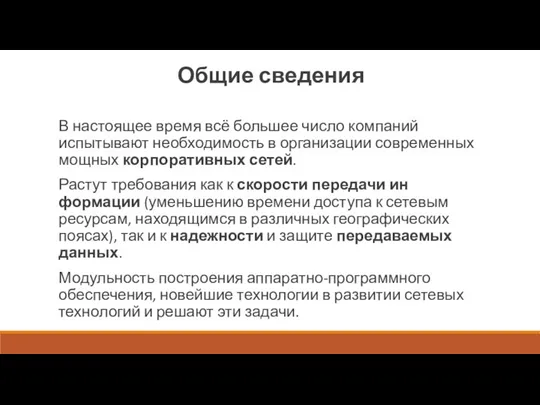 Общие сведения

В настоящее время всё большее число компаний испытывают необходимость в организации современных мощных корпоративных сетей.

Растут требования как к скорости передачи ин формации (уменьшению времени доступа к сетевым ресурсам, находящимся в различных географических поясах), так и к надежности и защите передаваемых данных.

Модульность построения аппаратно-программного обеспечения, новейшие технологии в развитии сетевых технологий и решают эти задачи.